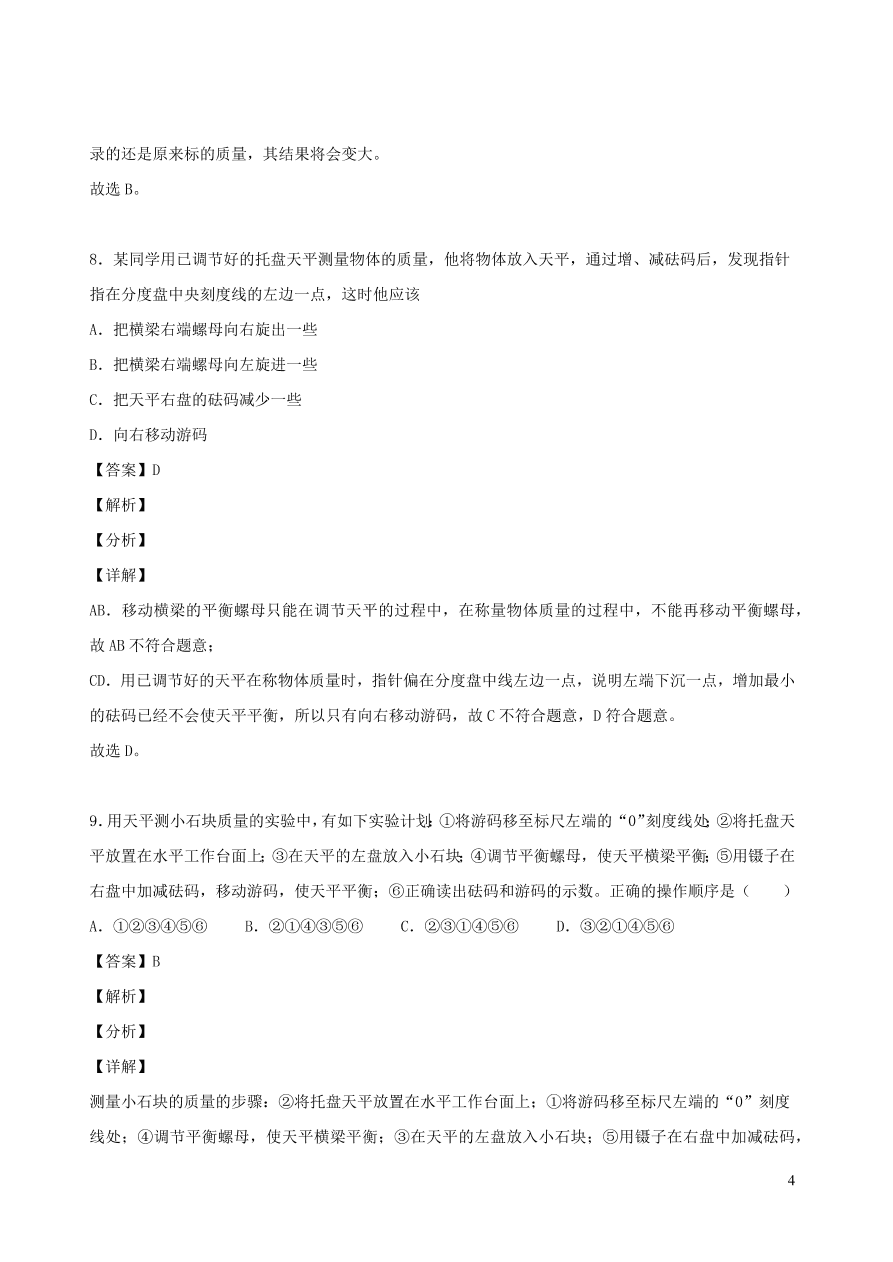 录的还是原来标的质量，其结果将会变大。

故选 B。

8．某同学用已调节好的托盘天平测量物体的质量，他将物体放入天平，通过增、减砝码后，发现指针指在分度盘中央刻度线的左边一点，这时他应该

A．把横梁右端螺母向右旋出一些

B．把横梁右端螺母向左旋进一些

C．把天平右盘的砝码减少一些

D．向右移动游码

【答案】D

【解析】

【分析】

【详解】

AB．移动横梁的平衡螺母只能在调节天平的过程中，在称量物体质量的过程中，不能再移动平衡螺母，故 AB 不符合题意；

CD．用已调节好的天平在称物体质量时，指针偏在分度盘中线左边一点，说明左端下沉一点，增加最小的砝码已经不会使天平平衡，所以只有向右移动游码，故 C 不符合题意，D 符合题意。

故选 D。

9．用天平测小石块质量的实验中，有如下实验计划：①将游码移至标尺左端的“0”刻度线处；②将托盘天平放置在水平工作台面上；③在天平的左盘放入小石块；④调节平衡螺母，使天平横梁平衡；⑤用镊子在右盘中加减砝码，移动游码，使天平平衡；⑥正确读出砝码和游码的示数。正确的操作顺序是（　　）

A．①②③④⑤⑥　　B．②①④③⑤⑥　　C．②③①④⑤⑥　　D．③②①④⑤⑥

【答案】B

【解析】

【分析】

【详解】

测量小石块的质量的步骤：②将托盘天平放置在水平工作台面上；①将游码移至标尺左端的“0”刻度线处；④调节平衡螺母，使天平横梁平衡；③在天平的左盘放入小石块；⑤用镊子在右盘中加减砝码，

4